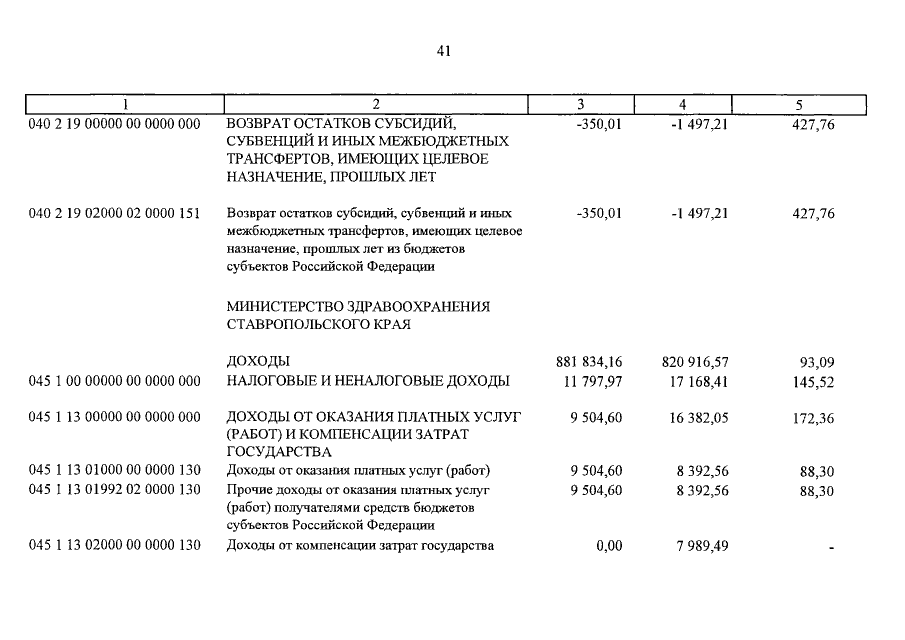 41

| 1 | 2 | 3 | 4 | 5 |
|---|---|---|---|---|
| 040 2 19 00000 00 0000 000 | ВОЗВРАТ ОСТАТКОВ СУБСИДИЙ, СУБВЕНЦИЙ И ИНЫХ МЕЖБЮДЖЕТНЫХ ТРАНСФЕРТОВ, ИМЕЮЩИХ ЦЕЛЕВОЕ НАЗНАЧЕНИЕ, ПРОШЛЫХ ЛЕТ | -350,01 | -1 497,21 | 427,76 |
| 040 2 19 02000 02 0000 151 | Возврат остатков субсидий, субвенций и иных межбюджетных трансфертов, имеющих целевое назначение, прошлых лет из бюджетов субъектов Российской Федерации | -350,01 | -1 497,21 | 427,76 |
| | МИНИСТЕРСТВО ЗДРАВООХРАНЕНИЯ СТАВРОПОЛЬСКОГО КРАЯ | | | |
| | ДОХОДЫ | 881 834,16 | 820 916,57 | 93,09 |
| 045 1 00 00000 00 0000 000 | НАЛОГОВЫЕ И НЕНАЛОГОВЫЕ ДОХОДЫ | 11 797,97 | 17 168,41 | 145,52 |
| 045 1 13 00000 00 0000 000 | ДОХОДЫ ОТ ОКАЗАНИЯ ПЛАТНЫХ УСЛУГ (РАБОТ) И КОМПЕНСАЦИИ ЗАТРАТ ГОСУДАРСТВА | 9 504,60 | 16 382,05 | 172,36 |
| 045 1 13 01000 00 0000 130 | Доходы от оказания платных услуг (работ) | 9 504,60 | 8 392,56 | 88,30 |
| 045 1 13 01992 02 0000 130 | Прочие доходы от оказания платных услуг (работ) получателями средств бюджетов субъектов Российской Федерации | 9 504,60 | 8 392,56 | 88,30 |
| 045 1 13 02000 00 0000 130 | Доходы от компенсации затрат государства | 0,00 | 7 989,49 | - |